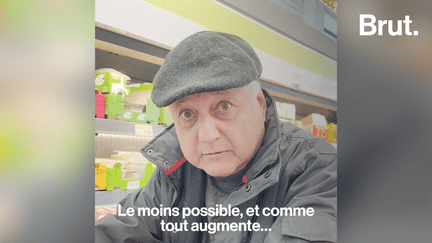 Brut.

Le moins possible, et comme tout augmente...